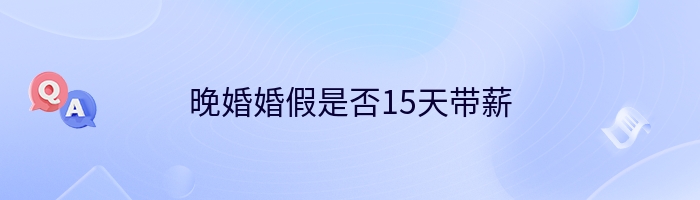 Q A

晚婚婚假是否15天带薪